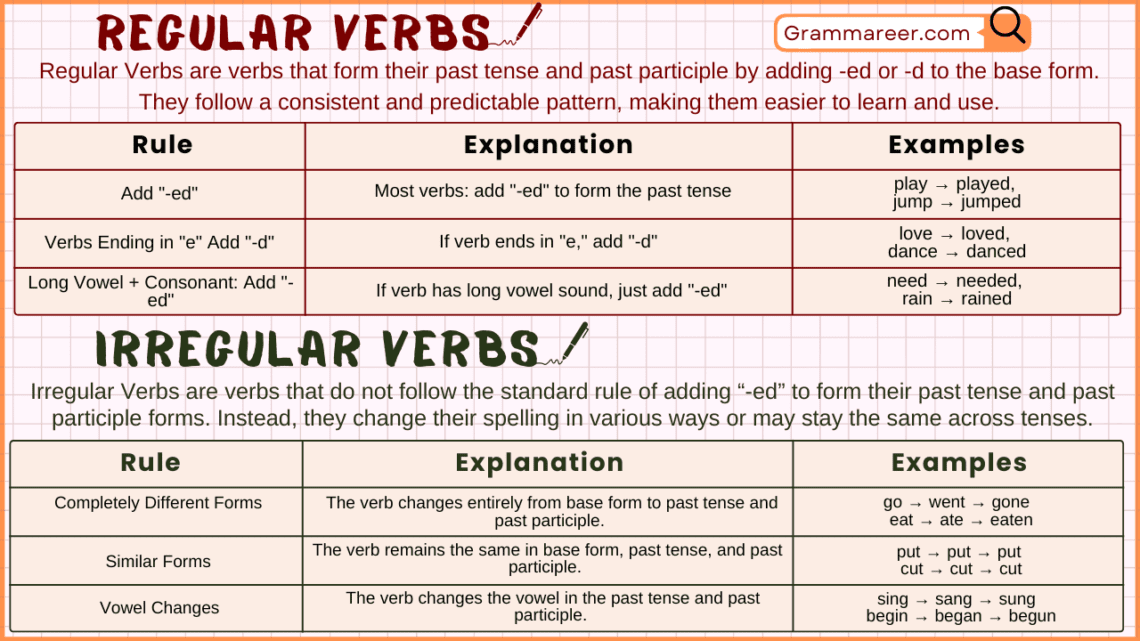 REGULAR VERBS

Grammareer.com

Regular Verbs are verbs that form their past tense and past participle by adding -ed or -d to the base form. They follow a consistent and predictable pattern, making them easier to learn and use.

| Rule | Explanation | Examples |
|---|---|---|
| Add "-ed" | Most verbs: add "-ed" to form the past tense | play → played, jump → jumped |
| Verbs Ending in "e" Add "-d" | If verb ends in "e," add "-d" | love → loved, dance → danced |
| Long Vowel + Consonant: Add "-ed" | If verb has long vowel sound, just add "-ed" | need → needed, rain → rained |

IRREGULAR VERBS

Irregular Verbs are verbs that do not follow the standard rule of adding “-ed” to form their past tense and past participle forms. Instead, they change their spelling in various ways or may stay the same across tenses.

| Rule | Explanation | Examples |
|---|---|---|
| Completely Different Forms | The verb changes entirely from base form to past tense and past participle. | go → went → gone eat → ate → eaten |
| Similar Forms | The verb remains the same in base form, past tense, and past participle. | put → put → put cut → cut → cut |
| Vowel Changes | The verb changes the vowel in the past tense and past participle. | sing → sang → sung begin → began → begun |